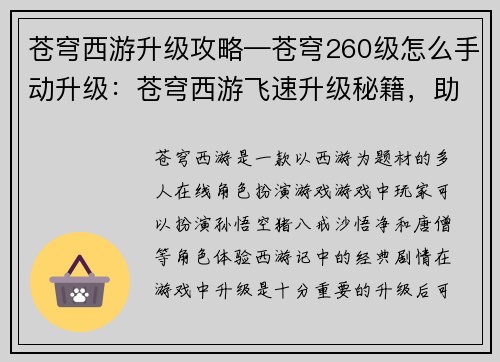 苍穹西游升级攻略—苍穹260级怎么手动升级：苍穹西游飞速升级秘籍，助

苍穹西游是一款以西游为题材的多人在线角色扮演游戏游戏中玩家可以扮演孙悟空猪八戒沙悟净和唐僧等角色体验西游记中的经典剧情在游戏中升级是十分重要的升级后可